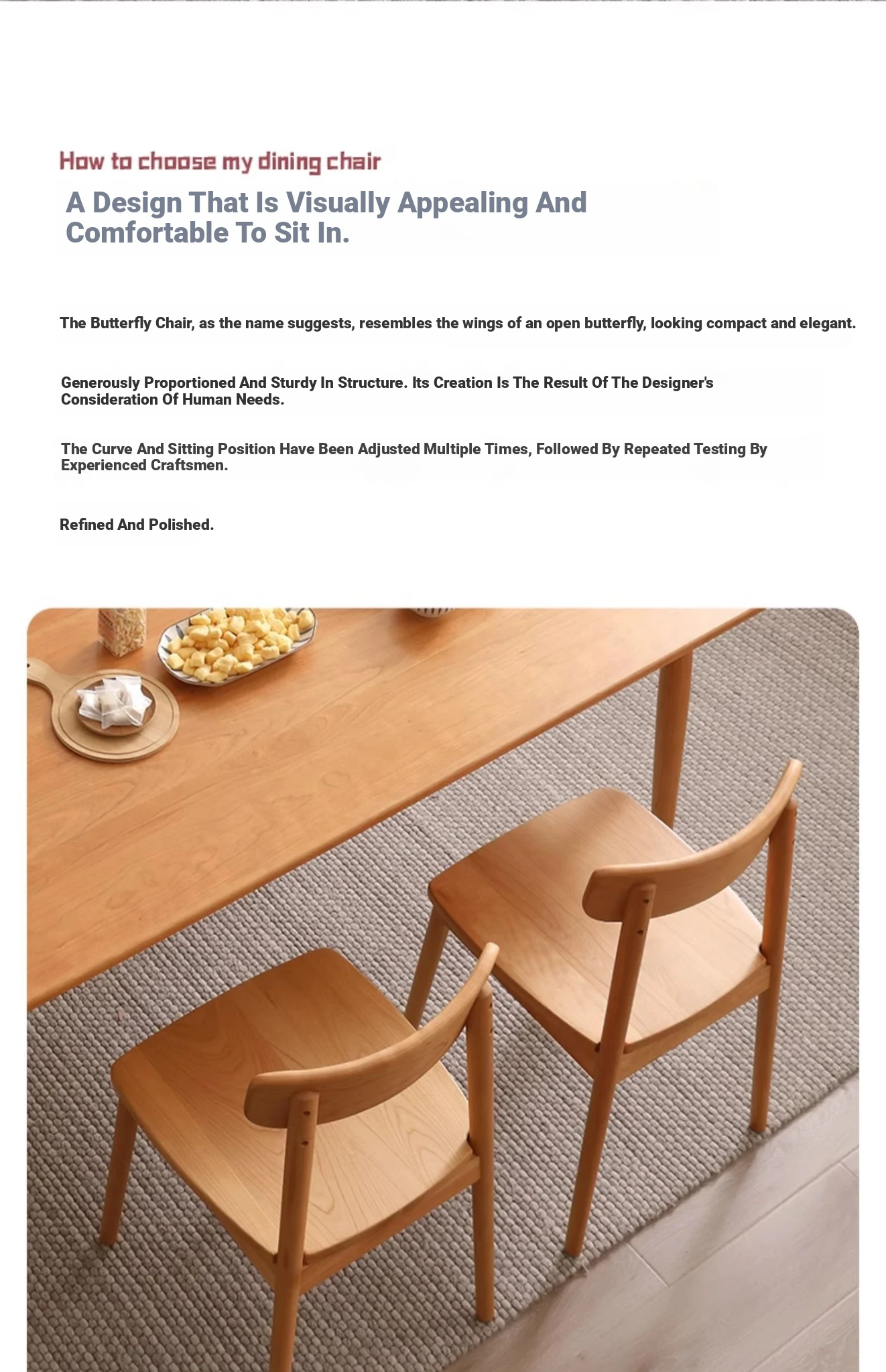 How to choose my dining chair

A Design That Is Visually Appealing And Comfortable To Sit In.

The Butterfly Chair, as the name suggests, resembles the wings of an open butterfly, looking compact and elegant.

Generously Proportioned And Sturdy In Structure. Its Creation Is The Result Of The Designer's Consideration Of Human Needs.

The Curve And Sitting Position Have Been Adjusted Multiple Times, Followed By Repeated Testing By Experienced Craftsmen.

Refined And Polished.